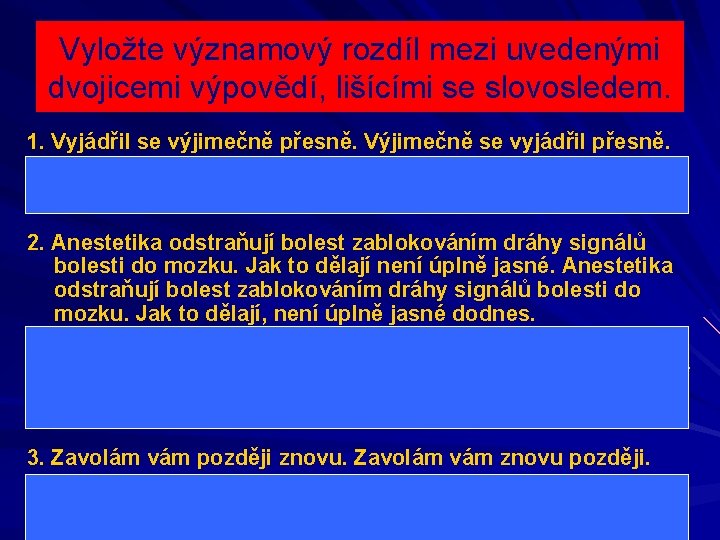 Vyložte významový rozdíl mezi uvedenými dvojicemi výpovědí, lišícími se slovosledem.

1. Vyjádřil se výjimečně přesně. Výjimečně se vyjádřil přesně.

2. Anestetika odstraňují bolest zablokováním dráhy signálů bolesti do mozku. Jak to dělají není úplně jasné. Anestetika odstraňují bolest zablokováním dráhy signálů bolesti do mozku. Jak to dělají, není úplně jasné dodnes.

3. Zavolám vám později znovu. Zavolám vám znovu později.